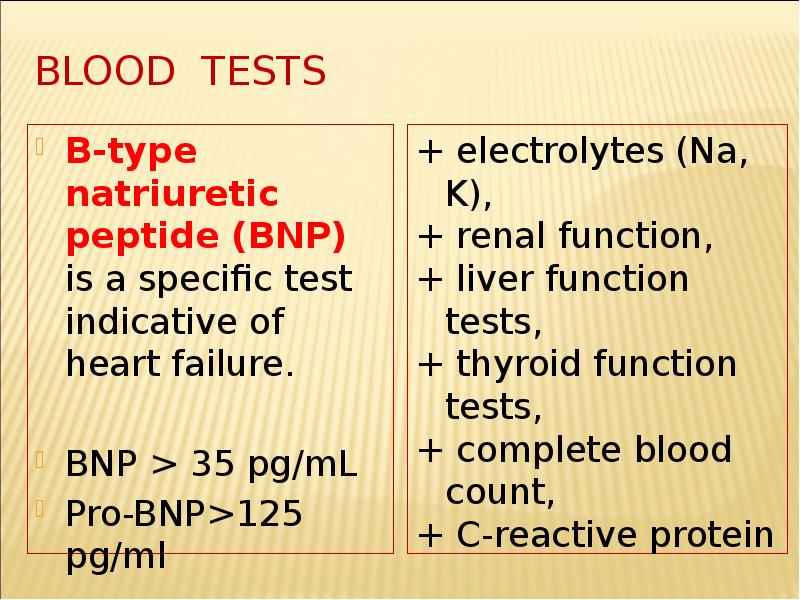 BLOOD TESTS

B-type natriuretic peptide (BNP) is a specific test indicative of heart failure.

BNP > 35 pg/mL

Pro-BNP>125 pg/ml

+ electrolytes (Na, K),
+ renal function,
+ liver function tests,
+ thyroid function tests,
+ complete blood count,
+ C-reactive protein